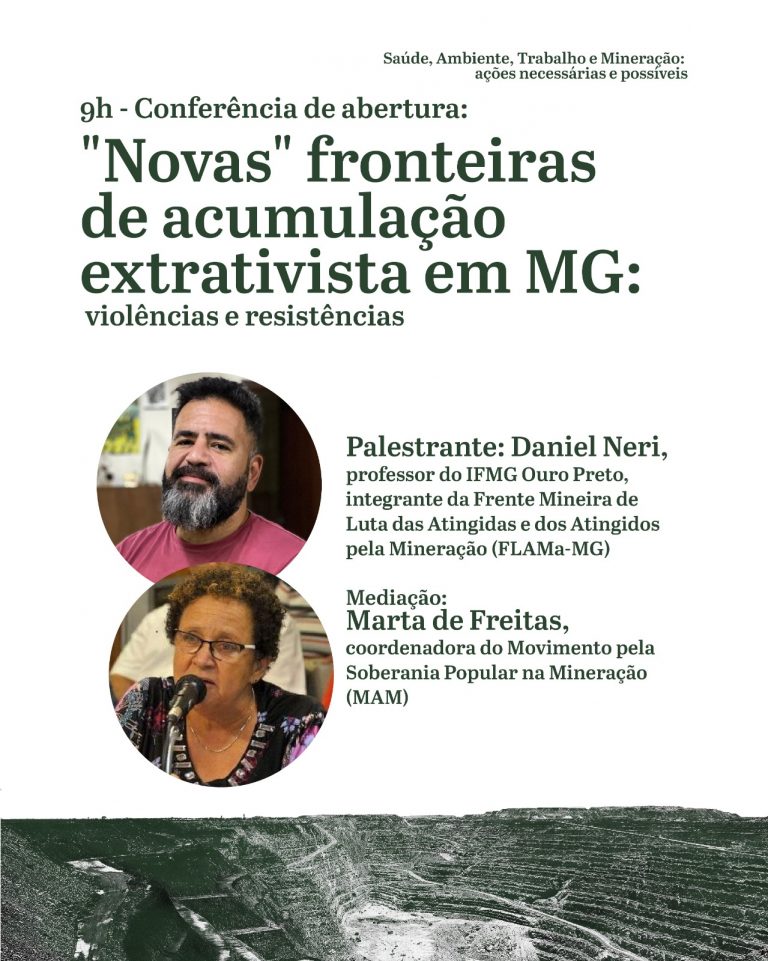 Saúde, Ambiente, Trabalho e Mineração: ações necessárias e possíveis

9h - Conferência de abertura:

"Novas" fronteiras de acumulação extrativista em MG:

violências e resistências

Palestrante: Daniel Neri, professor do IFMG Ouro Preto, integrante da Frente Mineira de Luta das Atingidas e dos Atingidos pela Mineração (FLAMa-MG)

Mediação:
Marta de Freitas, coordenadora do Movimento pela Soberania Popular na Mineração (MAM)